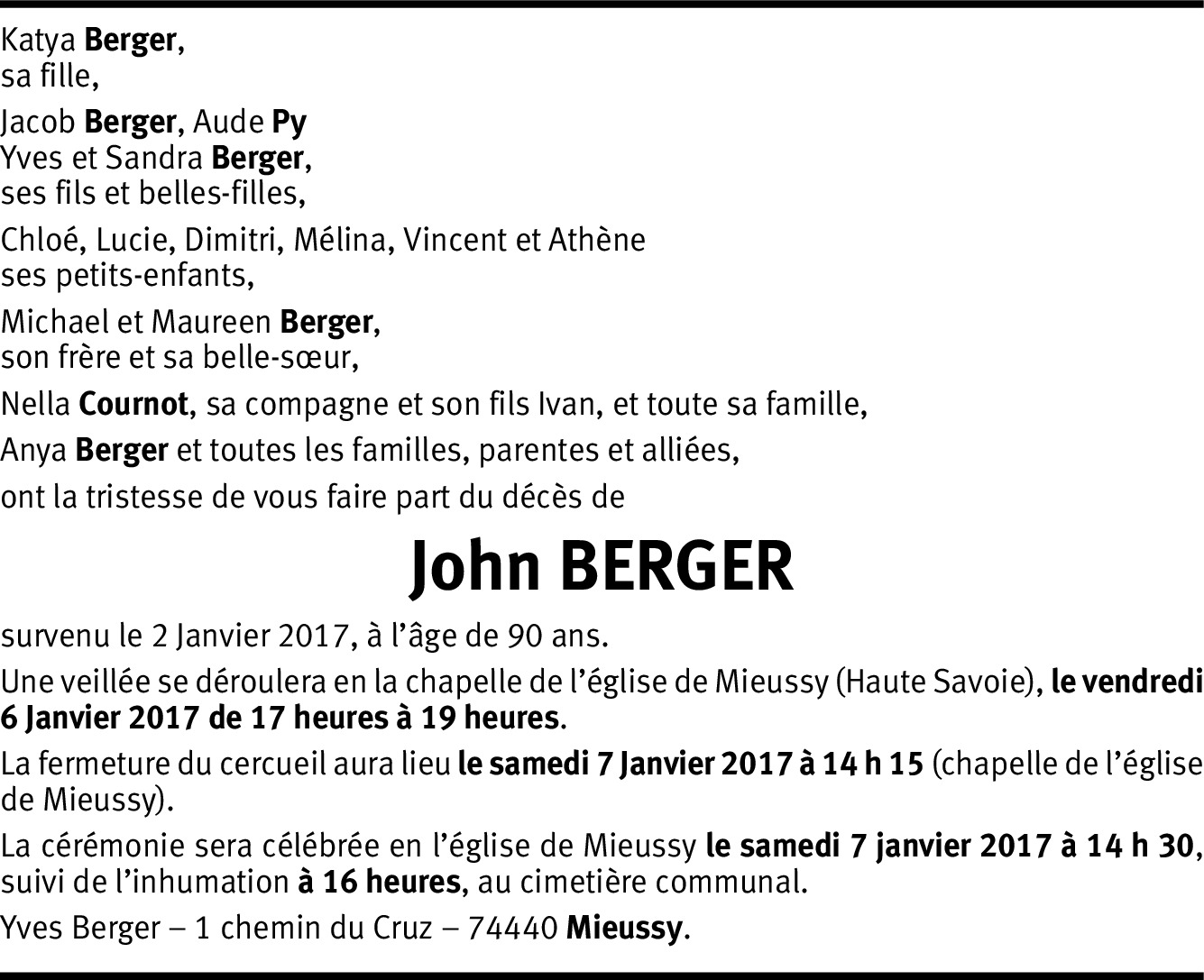 Katya Berger,
sa fille,

Jacob Berger, Aude Py
Yves et Sandra Berger,
ses fils et belles-filles,

Chloé, Lucie, Dimitri, Mélina, Vincent et Athène
ses petits-enfants,

Michael et Maureen Berger,
son frère et sa belle-sœur,

Nella Cournot, sa compagne et son fils Ivan, et toute sa famille,

Anya Berger et toutes les familles, parentes et alliées,

ont la tristesse de vous faire part du décès de

John BERGER

survenu le 2 Janvier 2017, à l'âge de 90 ans.

Une veillée se déroulera en la chapelle de l'église de Mieussy (Haute Savoie), le vendredi 6 Janvier 2017 de 17 heures à 19 heures.

La fermeture du cercueil aura lieu le samedi 7 Janvier 2017 à 14 h 15 (chapelle de l'église de Mieussy).

La cérémonie sera célébrée en l'église de Mieussy le samedi 7 janvier 2017 à 14 h 30, suivi de l'inhumation à 16 heures, au cimetière communal.

Yves Berger – 1 chemin du Cruz – 74440 Mieussy.